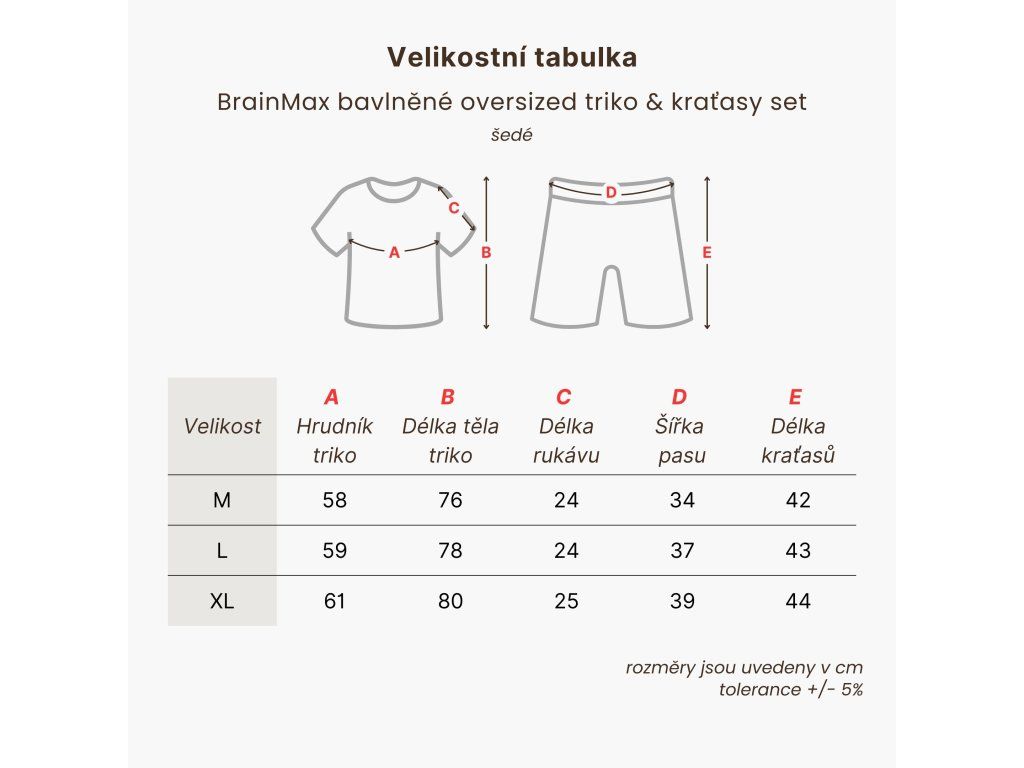 Velikostní tabulka

BrainMax bavlněné oversized triko & kraťasy set

šedé

C
A
B
D
E

| Velikost | A Hrudník triko | B Délka těla triko | C Délka rukávu | D Šířka pasu | E Délka kraťasů |
|---|---|---|---|---|---|
| M | 58 | 76 | 24 | 34 | 42 |
| L | 59 | 78 | 24 | 37 | 43 |
| XL | 61 | 80 | 25 | 39 | 44 |

rozměry jsou uvedeny v cm
tolerance +/- 5%